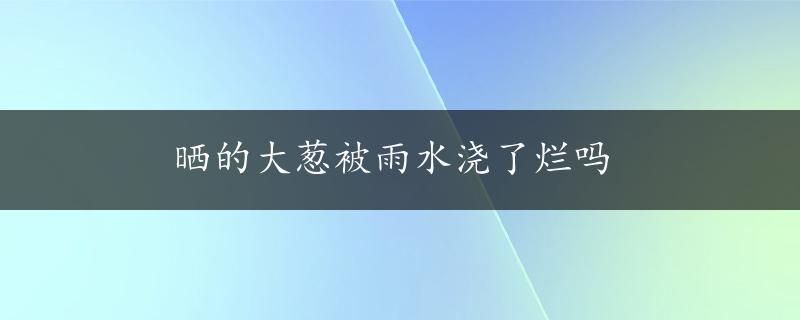 晒的大葱被雨水浇了烂吗